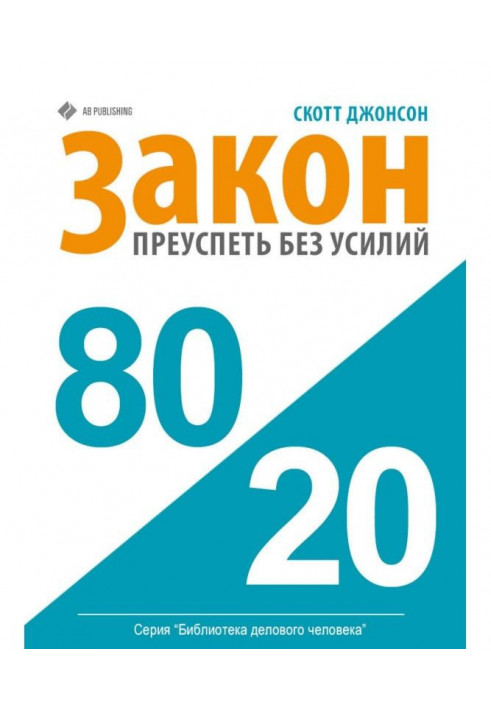 AB PUBLISHING

СКОТТ ДЖОНСОН

Закон

ПРЕУСПЕТЬ БЕЗ УСИЛИЙ

80

20

Серия "Библиотека делового человека"